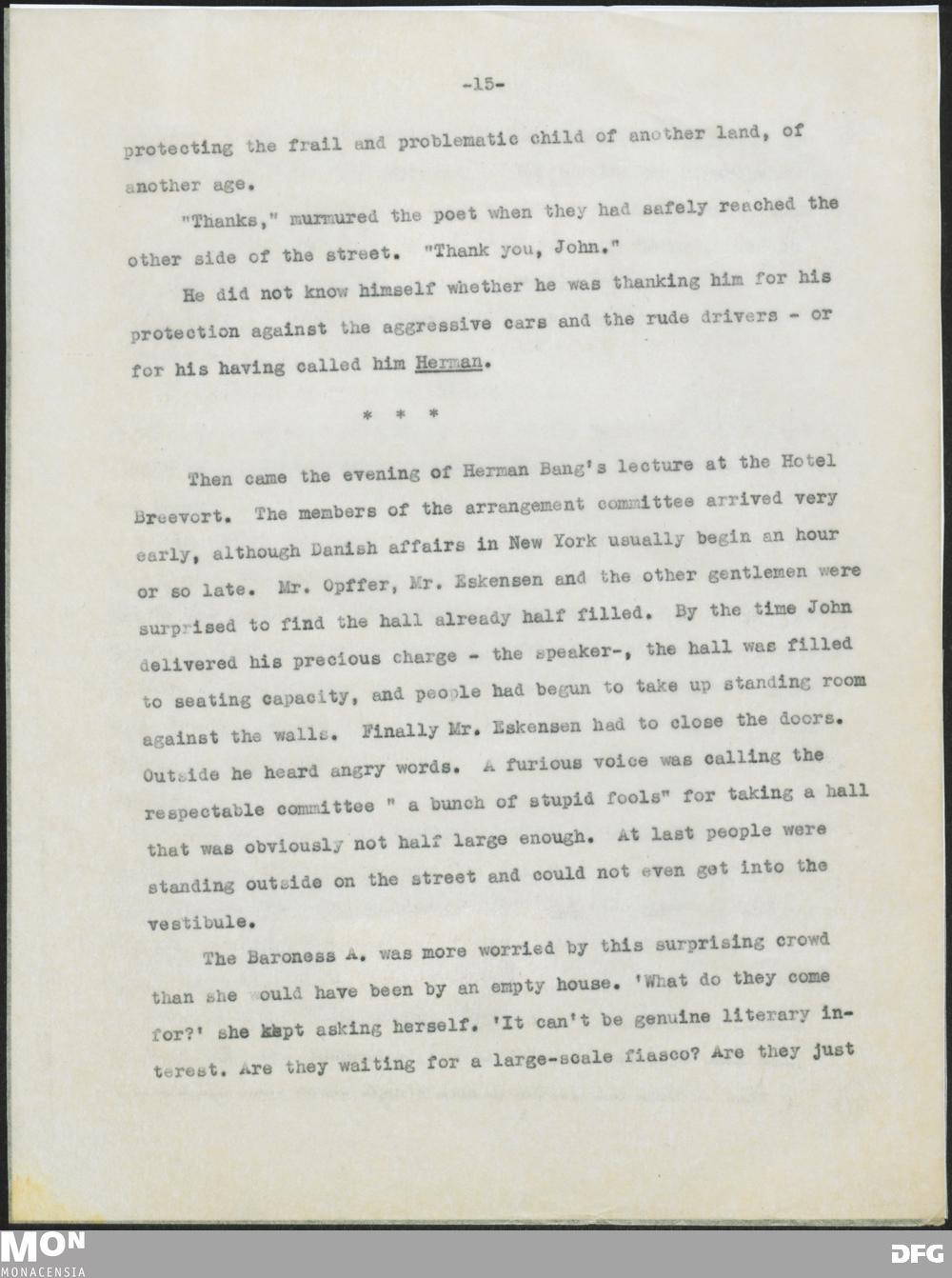 -15-

protecting the frail and problematic child of another land, of another age.

"Thanks," murmured the poet when they had safely reached the other side of the street. "Thank you, John."

He did not know himself whether he was thanking him for his protection against the aggressive cars and the rude drivers - or for his having called him Herman.

* * *

Then came the evening of Herman Bang's lecture at the Hotel Breevort. The members of the arrangement committee arrived very early, although Danish affairs in New York usually begin an hour or so late. Mr. Opffer, Mr. Eskensen and the other gentlemen were surprised to find the hall already half filled. By the time John delivered his precious charge - the speaker-, the hall was filled to seating capacity, and people had begun to take up standing room against the walls. Finally Mr. Eskensen had to close the doors. Outside he heard angry words. A furious voice was calling the respectable committee " a bunch of stupid fools" for taking a hall that was obviously not half large enough. At last people were standing outside on the street and could not even get into the vestibule.

The Baroness A. was more worried by this surprising crowd than she would have been by an empty house. 'What do they come for?' she kept asking herself. 'It can't be genuine literary interest. Are they waiting for a large-scale fiasco? Are they just

MON
MONACENSIA
DFG